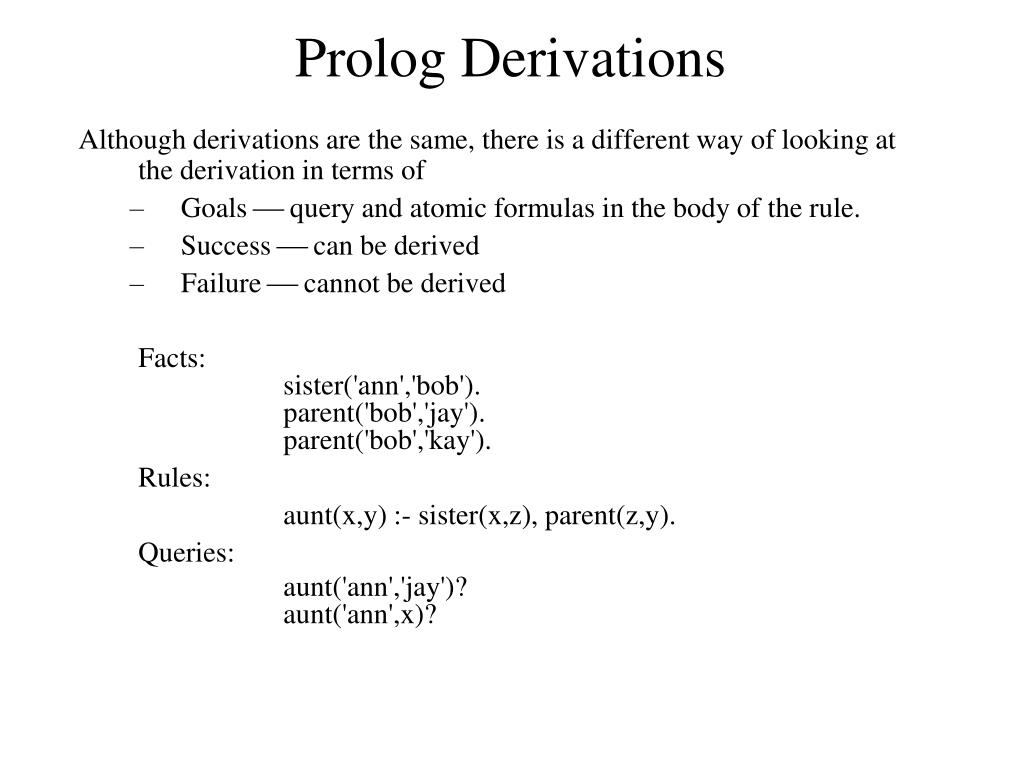 Prolog Derivations

Although derivations are the same, there is a different way of looking at the derivation in terms of

– Goals — query and atomic formulas in the body of the rule.
– Success — can be derived
– Failure — cannot be derived

Facts:
sister('ann','bob').
parent('bob','jay').
parent('bob','kay').

Rules:
aunt(x,y) :- sister(x,z), parent(z,y).

Queries:
aunt('ann','jay')?
aunt('ann',x)?